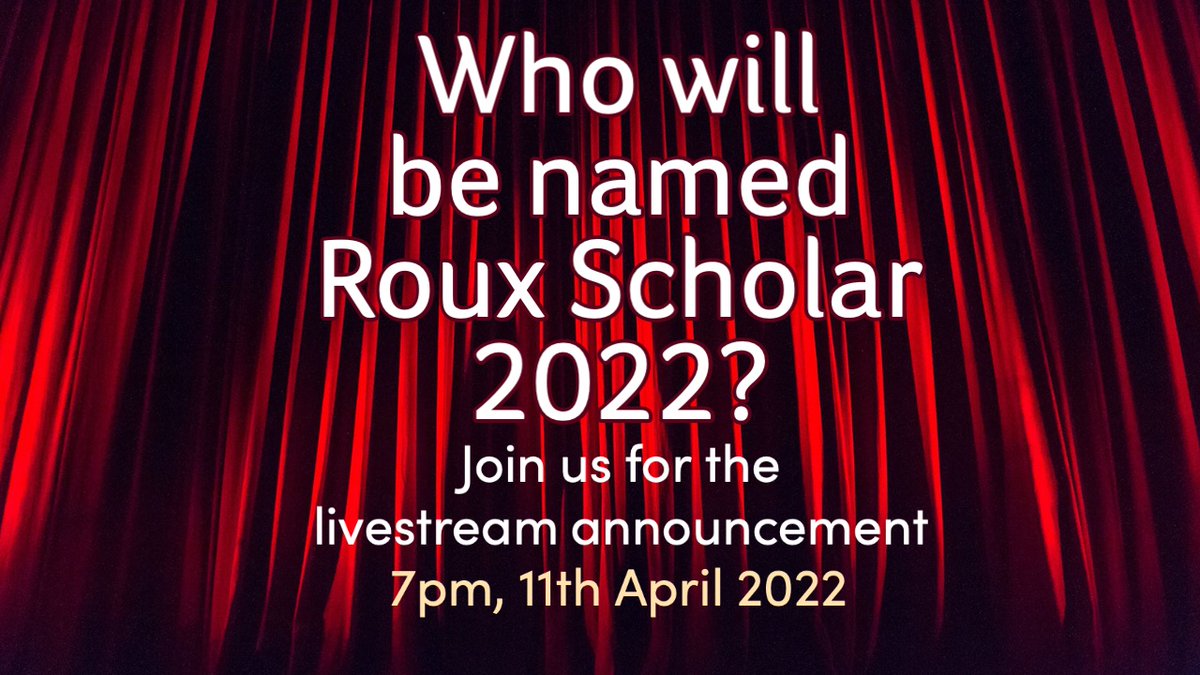 Who will be named Roux Scholar 2022?

Join us for the livestream announcement
7pm, 11th April 2022